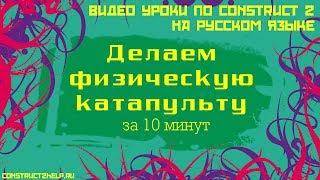 ВИДЕО УРОКИ ПО CONSTRUCT 2
НА РУССКОМ ЯЗЫКЕ

Делаем физическую катапульту
за 10 минут

CONSTRUCT2HELP.RU